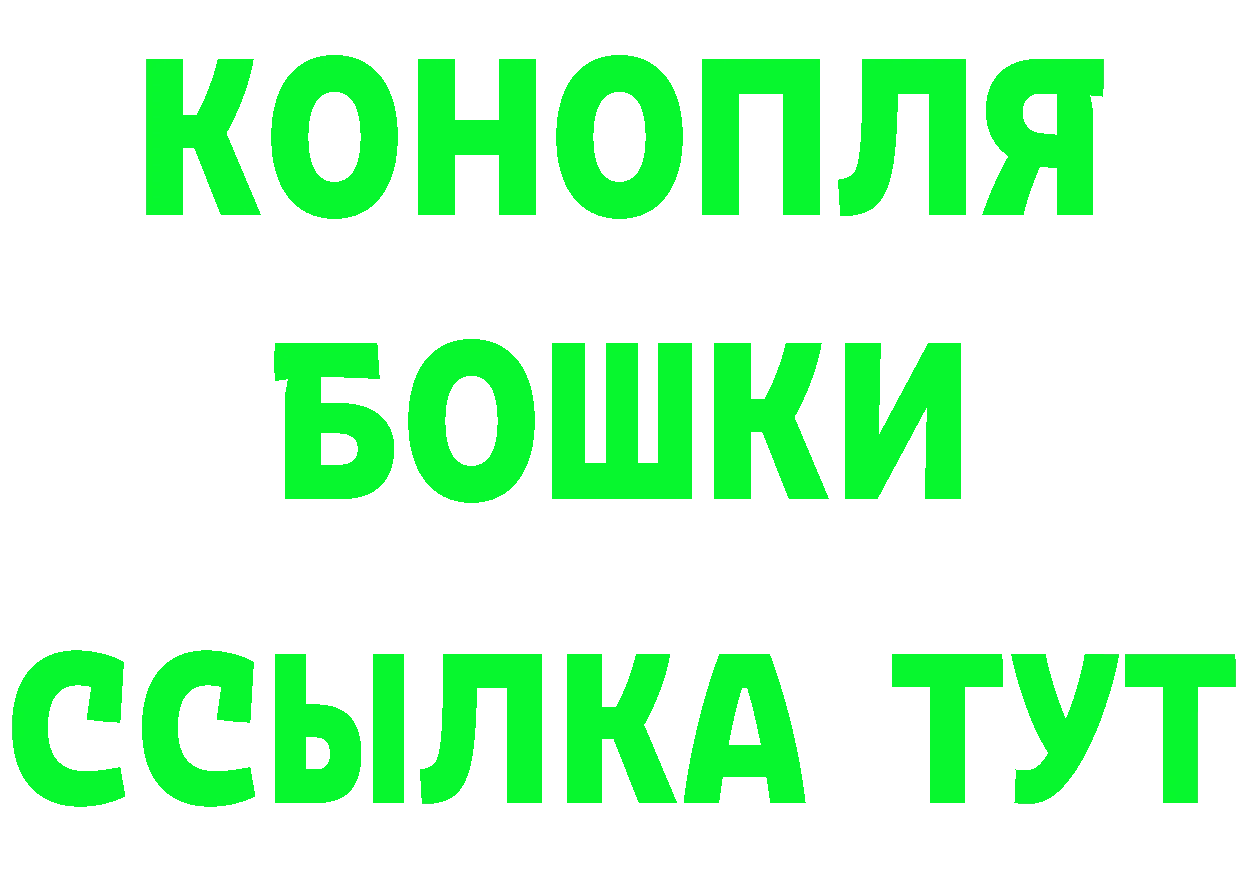 КОНОПЛЯ
БОШКИ
ССЫЛКА ТУТ